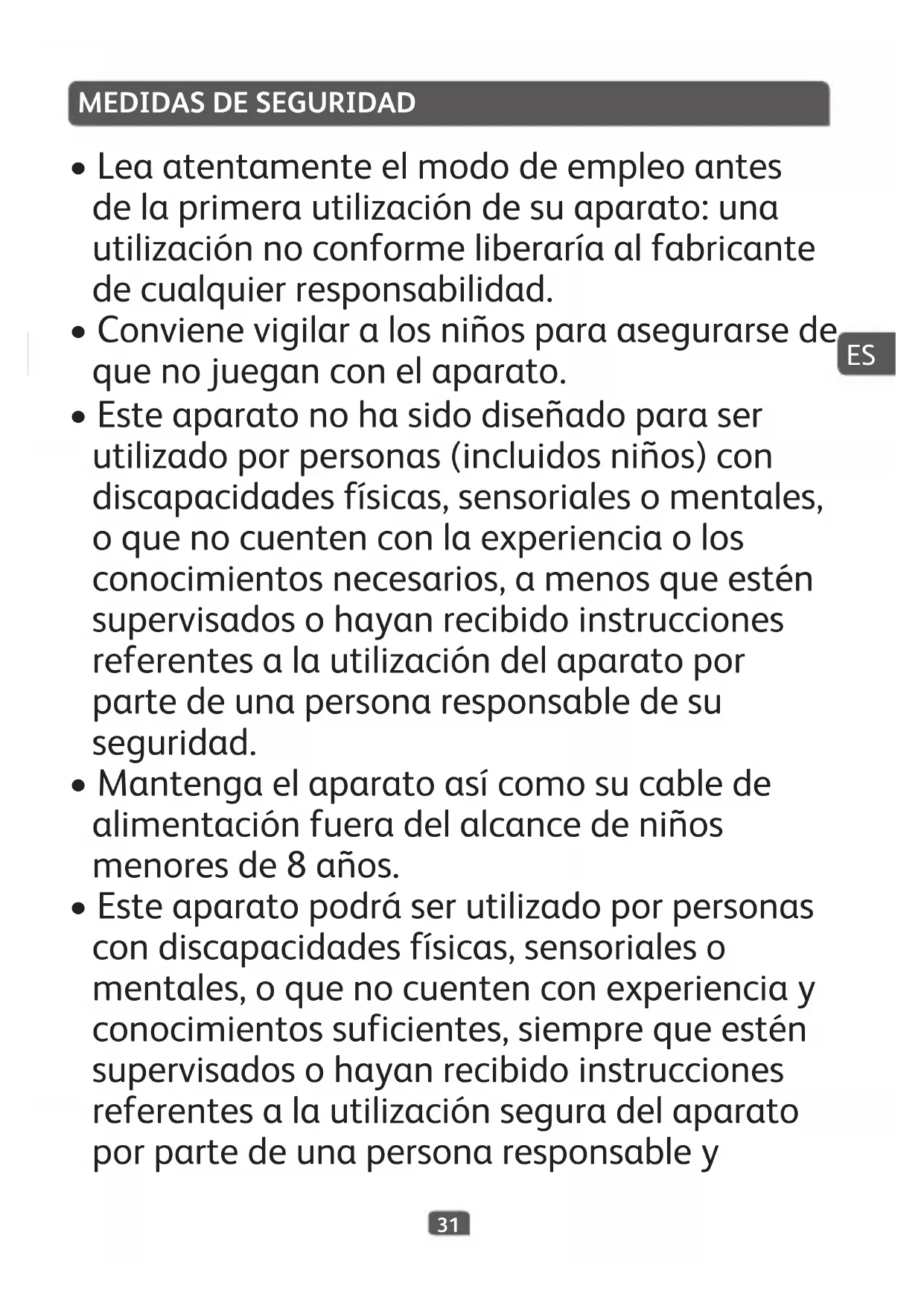 MEDIDAS DE SEGURIDAD

• Lea atentamente el modo de empleo antes de la primera utilización de su aparato: una utilización no conforme liberaría al fabricante de cualquier responsabilidad.
• Conviene vigilar a los niños para asegurarse de que no juegan con el aparato.

ES

• Este aparato no ha sido diseñado para ser utilizado por personas (incluidos niños) con discapacidades físicas, sensoriales o mentales, o que no cuenten con la experiencia o los conocimientos necesarios, a menos que estén supervisados o hayan recibido instrucciones referentes a la utilización del aparato por parte de una persona responsable de su seguridad.
• Mantenga el aparato así como su cable de alimentación fuera del alcance de niños menores de 8 años.
• Este aparato podrá ser utilizado por personas con discapacidades físicas, sensoriales o mentales, o que no cuenten con experiencia y conocimientos suficientes, siempre que estén supervisados o hayan recibido instrucciones referentes a la utilización segura del aparato por parte de una persona responsable y

31